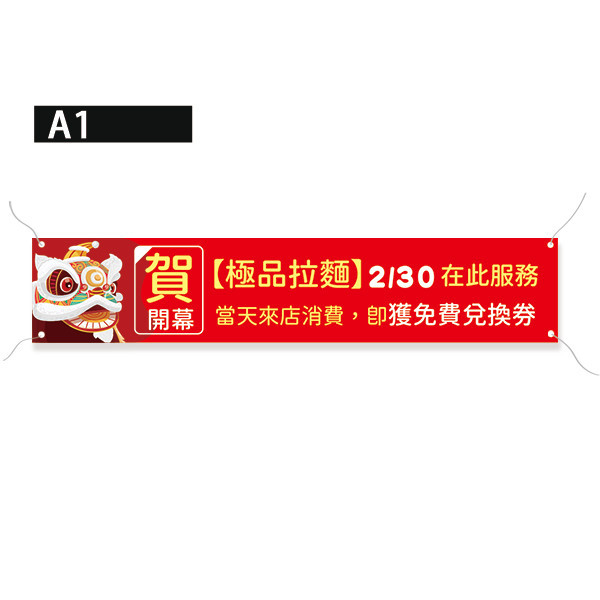 A1

賀
開幕

【極品拉麵】2/30 在此服務
當天來店消費，即獲免費兌換券